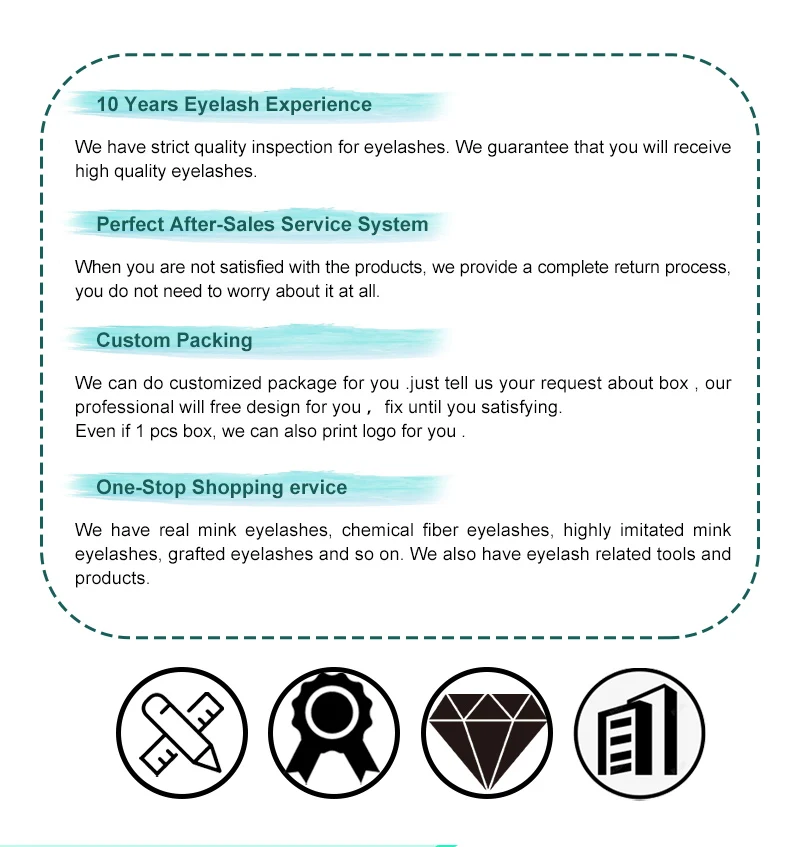 10 Years Eyelash Experience

We have strict quality inspection for eyelashes. We guarantee that you will receive high quality eyelashes.

Perfect After-Sales Service System

When you are not satisfied with the products, we provide a complete return process, you do not need to worry about it at all.

Custom Packing

We can do customized package for you .just tell us your request about box , our professional will free design for you， fix until you satisfying.
Even if 1 pcs box, we can also print logo for you .

One-Stop Shopping ervice

We have real mink eyelashes, chemical fiber eyelashes, highly imitated mink eyelashes, grafted eyelashes and so on. We also have eyelash related tools and products.